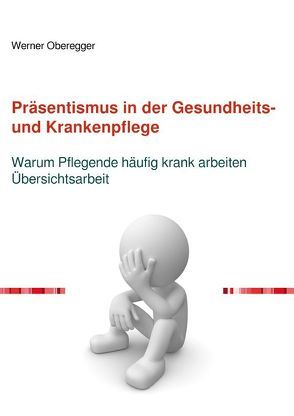 Werner Oberegger

Präsentismus in der Gesundheits- und Krankenpflege

Warum Pflegende häufig krank arbeiten
Übersichtsarbeit